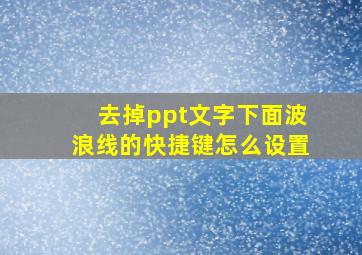 去掉ppt文字下面波浪线的快捷键怎么设置